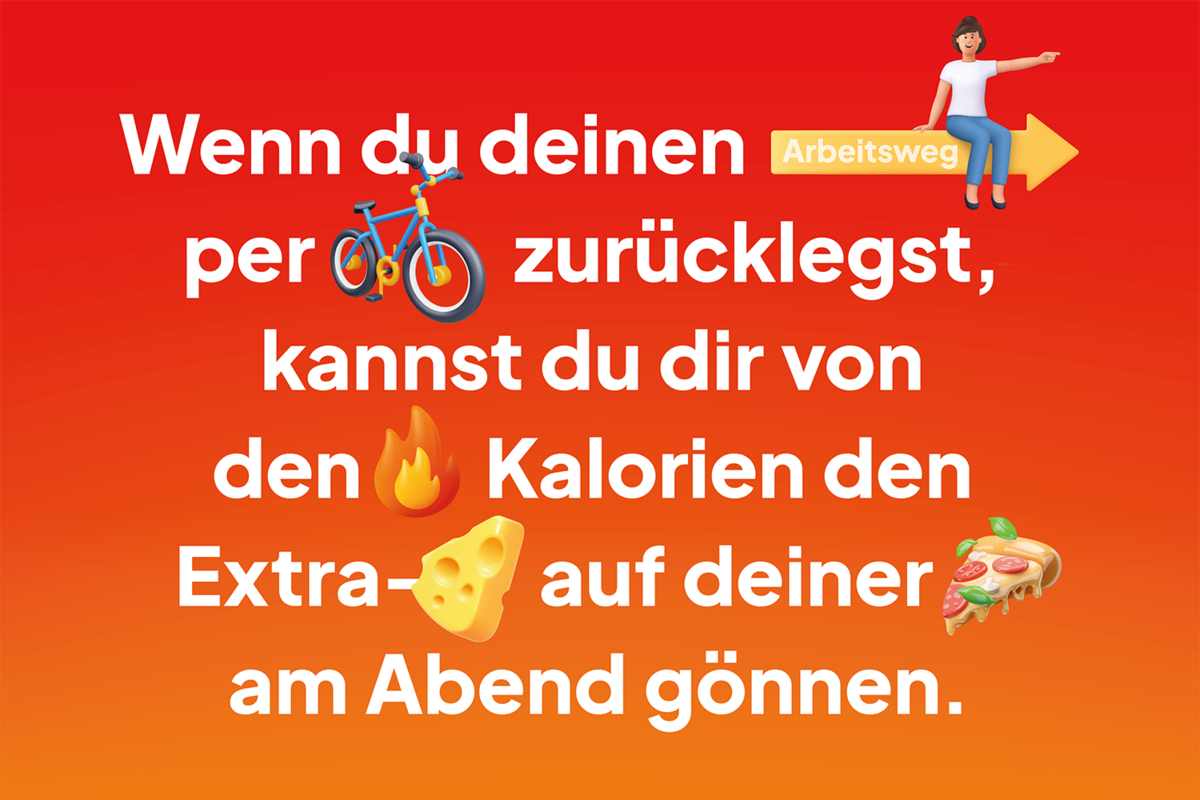 Wenn du deinen Arbeitsweg per zurücklegst, kannst du dir von den Kalorien den Extra- auf deiner am Abend gönnen.